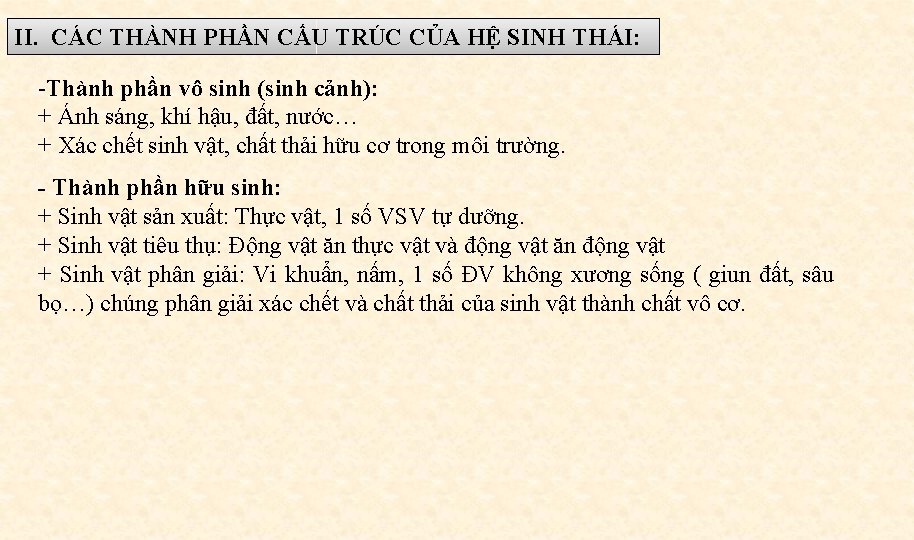 II. CÁC THÀNH PHẦN CẤU TRÚC CỦA HỆ SINH THÁI:

-Thành phần vô sinh (sinh cảnh):
+ Ánh sáng, khí hậu, đất, nước…
+ Xác chết sinh vật, chất thải hữu cơ trong môi trường.

- Thành phần hữu sinh:
+ Sinh vật sản xuất: Thực vật, 1 số VSV tự dưỡng.
+ Sinh vật tiêu thụ: Động vật ăn thực vật và động vật ăn động vật
+ Sinh vật phân giải: Vi khuẩn, nấm, 1 số ĐV không xương sống ( giun đất, sâu bọ…) chúng phân giải xác chết và chất thải của sinh vật thành chất vô cơ.